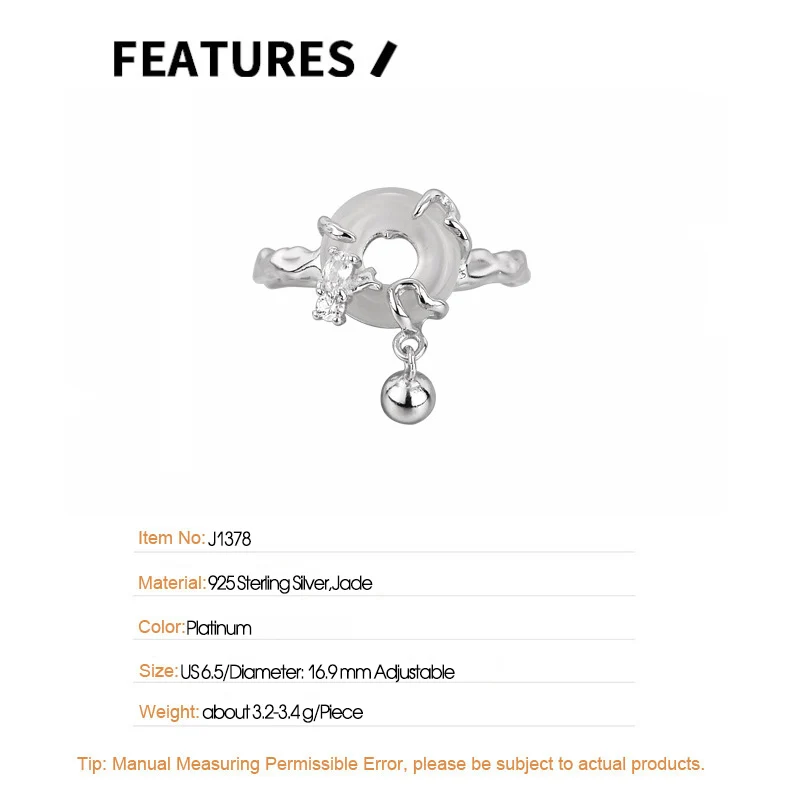 FEATURES /

Item No: J1378

Material: 925 Sterling Silver,Jade

Color: Platinum

Size: US 6.5/Diameter: 16.9 mm Adjustable

Weight: about 3.2-3.4 g/Piece

Tip: Manual Measuring Permissible Error, please be subject to actual products.